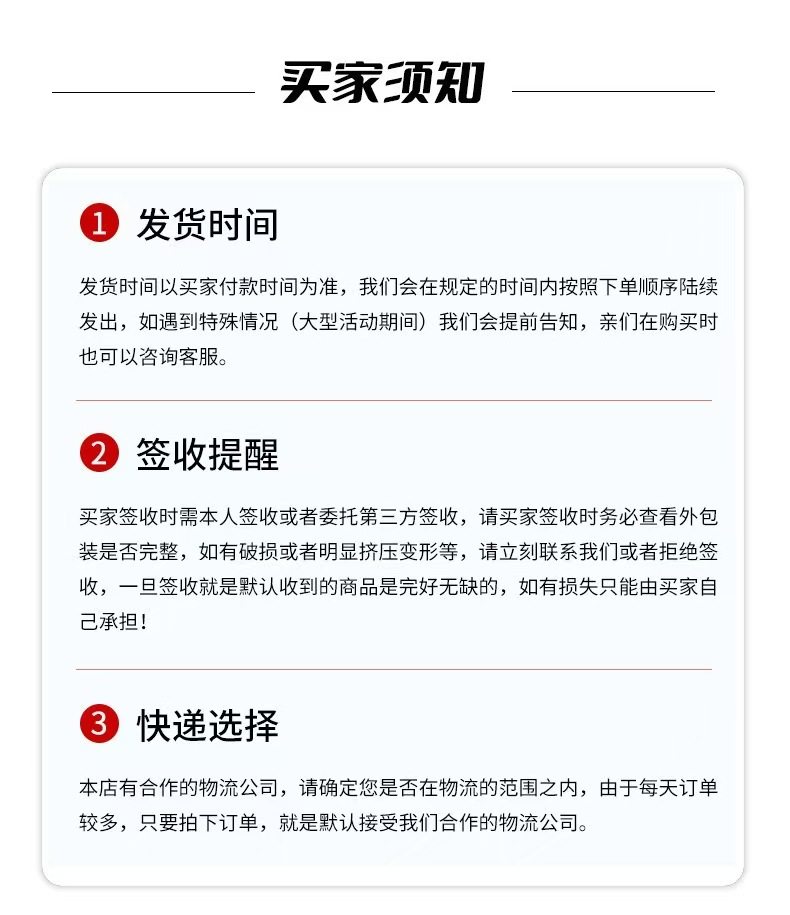 买家须知

1 发货时间

发货时间以买家付款时间为准，我们会在规定的时间内按照下单顺序陆续发出，如遇到特殊情况（大型活动期间）我们会提前告知，亲们在购买时也可以咨询客服。

2 签收提醒

买家签收时需本人签收或者委托第三方签收，请买家签收时务必查看外包装是否完整，如有破损或者明显挤压变形等，请立刻联系我们或者拒绝签收，一旦签收就是默认收到的商品是完好无缺的，如有损失只能由买家自己承担！

3 快递选择

本店有合作的物流公司，请确定您是否在物流的范围之内，由于每天订单较多，只要拍下订单，就是默认接受我们合作的物流公司。